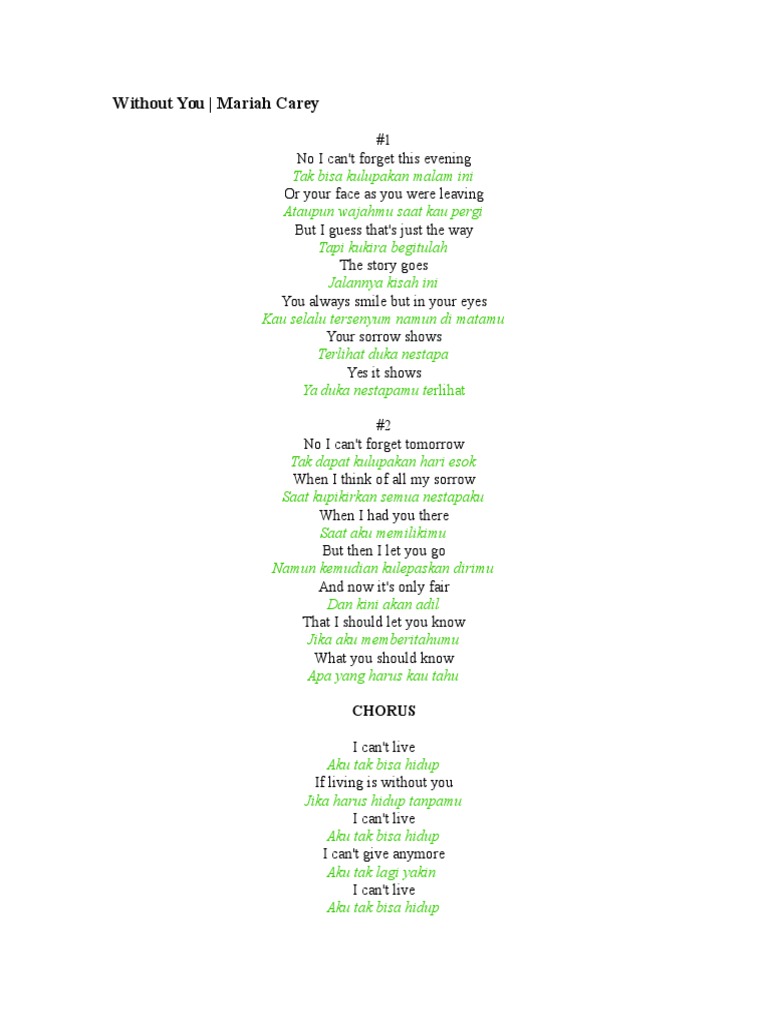 Without You | Mariah Carey

#1
No I can't forget this evening
Tak bisa kulupakan malam ini
Or your face as you were leaving
Ataupun wajahmu saat kau pergi
But I guess that's just the way
Tapi kukira begitulah
The story goes
Jalannya kisah ini
You always smile but in your eyes
Kau selalu tersenyum namun di matamu
Your sorrow shows
Terlihat duka nestapa
Yes it shows
Ya duka nestapamu terlihat

#2
No I can't forget tomorrow
Tak dapat kulupakan hari esok
When I think of all my sorrow
Saat kupikirkan semua nestapaku
When I had you there
Saat aku memilikimu
But then I let you go
Namun kemudian kulepaskan dirimu
And now it's only fair
Dan kini akan adil
That I should let you know
Jika aku memberitahumu
What you should know
Apa yang harus kau tahu

CHORUS

I can't live
Aku tak bisa hidup
If living is without you
Jika harus hidup tanpamu
I can't live
Aku tak bisa hidup
I can't give anymore
Aku tak lagi yakin
I can't live
Aku tak bisa hidup